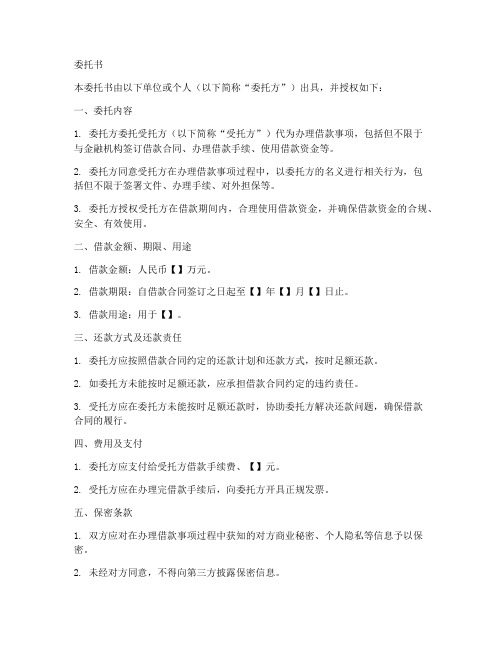 委托书

本委托书由以下单位或个人（以下简称“委托方”）出具，并授权如下：

一、委托内容

1. 委托方委托受托方（以下简称“受托方”）代为办理借款事项，包括但不限于与金融机构签订借款合同、办理借款手续、使用借款资金等。

2. 委托方同意受托方在办理借款事项过程中，以委托方的名义进行相关行为，包括但不限于签署文件、办理手续、对外担保等。

3. 委托方授权受托方在借款期间内，合理使用借款资金，并确保借款资金的合规、安全、有效使用。

二、借款金额、期限、用途

1. 借款金额：人民币【】万元。

2. 借款期限：自借款合同签订之日起至【】年【】月【】日止。

3. 借款用途：用于【】。

三、还款方式及还款责任

1. 委托方应按照借款合同约定的还款计划和还款方式，按时足额还款。

2. 如委托方未能按时足额还款，应承担借款合同约定的违约责任。

3. 受托方应在委托方未能按时足额还款时，协助委托方解决还款问题，确保借款合同的履行。

四、费用及支付

1. 委托方应支付给受托方借款手续费、【】元。

2. 受托方应在办理完借款手续后，向委托方开具正规发票。

五、保密条款

1. 双方应对在办理借款事项过程中获知的对方商业秘密、个人隐私等信息予以保密。

2. 未经对方同意，不得向第三方披露保密信息。